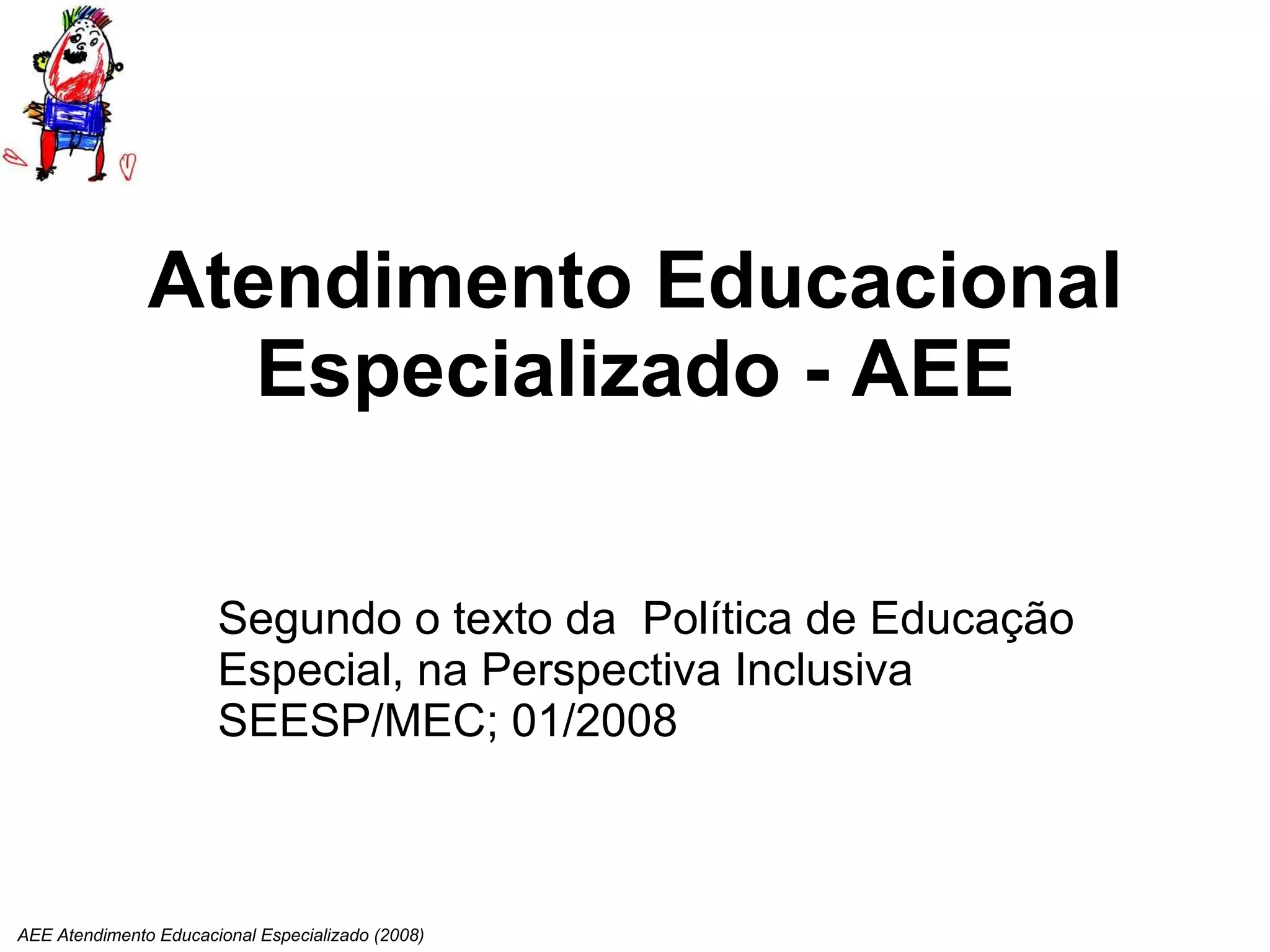 Atendimento Educacional Especializado - AEE

Segundo o texto da  Política de Educação Especial, na Perspectiva Inclusiva SEESP/MEC; 01/2008

AEE Atendimento Educacional Especializado (2008)